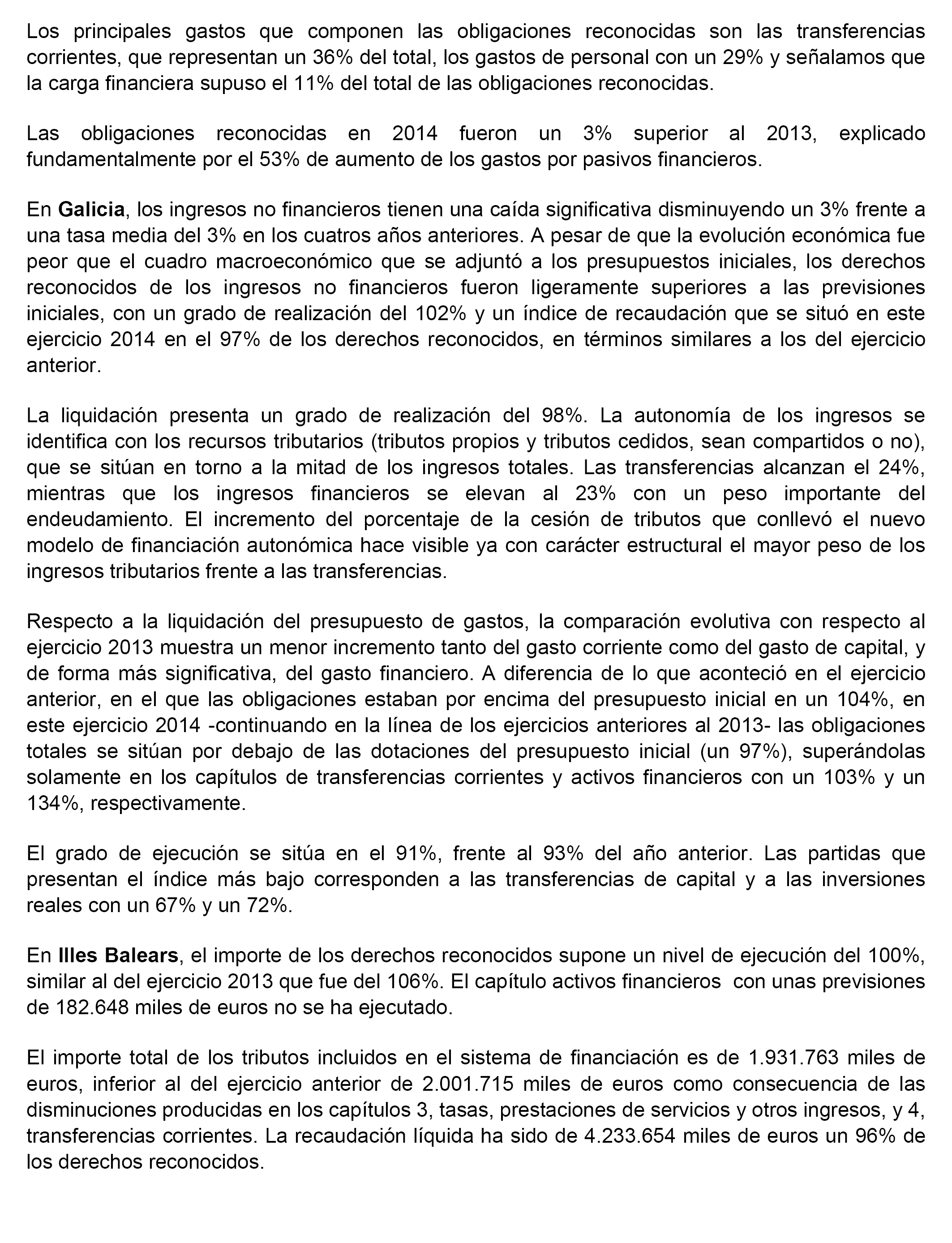 Los principales gastos que componen las obligaciones reconocidas son las transferencias corrientes, que representan un 36% del total, los gastos de personal con un 29% y señalamos que la carga financiera supuso el 11% del total de las obligaciones reconocidas.

Las obligaciones reconocidas en 2014 fueron un 3% superior al 2013, explicado fundamentalmente por el 53% de aumento de los gastos por pasivos financieros.

En Galicia, los ingresos no financieros tienen una caída significativa disminuyendo un 3% frente a una tasa media del 3% en los cuatros años anteriores. A pesar de que la evolución económica fue peor que el cuadro macroeconómico que se adjuntó a los presupuestos iniciales, los derechos reconocidos de los ingresos no financieros fueron ligeramente superiores a las previsiones iniciales, con un grado de realización del 102% y un índice de recaudación que se situó en este ejercicio 2014 en el 97% de los derechos reconocidos, en términos similares a los del ejercicio anterior.

La liquidación presenta un grado de realización del 98%. La autonomía de los ingresos se identifica con los recursos tributarios (tributos propios y tributos cedidos, sean compartidos o no), que se sitúan en torno a la mitad de los ingresos totales. Las transferencias alcanzan el 24%, mientras que los ingresos financieros se elevan al 23% con un peso importante del endeudamiento. El incremento del porcentaje de la cesión de tributos que conllevó el nuevo modelo de financiación autonómica hace visible ya con carácter estructural el mayor peso de los ingresos tributarios frente a las transferencias.

Respecto a la liquidación del presupuesto de gastos, la comparación evolutiva con respecto al ejercicio 2013 muestra un menor incremento tanto del gasto corriente como del gasto de capital, y de forma más significativa, del gasto financiero. A diferencia de lo que aconteció en el ejercicio anterior, en el que las obligaciones estaban por encima del presupuesto inicial en un 104%, en este ejercicio 2014 -continuando en la línea de los ejercicios anteriores al 2013- las obligaciones totales se sitúan por debajo de las dotaciones del presupuesto inicial (un 97%), superándolas solamente en los capítulos de transferencias corrientes y activos financieros con un 103% y un 134%, respectivamente.

El grado de ejecución se sitúa en el 91%, frente al 93% del año anterior. Las partidas que presentan el índice más bajo corresponden a las transferencias de capital y a las inversiones reales con un 67% y un 72%.

En Illes Balears, el importe de los derechos reconocidos supone un nivel de ejecución del 100%, similar al del ejercicio 2013 que fue del 106%. El capítulo activos financieros con unas previsiones de 182.648 miles de euros no se ha ejecutado.

El importe total de los tributos incluidos en el sistema de financiación es de 1.931.763 miles de euros, inferior al del ejercicio anterior de 2.001.715 miles de euros como consecuencia de las disminuciones producidas en los capítulos 3, tasas, prestaciones de servicios y otros ingresos, y 4, transferencias corrientes. La recaudación líquida ha sido de 4.233.654 miles de euros un 96% de los derechos reconocidos.